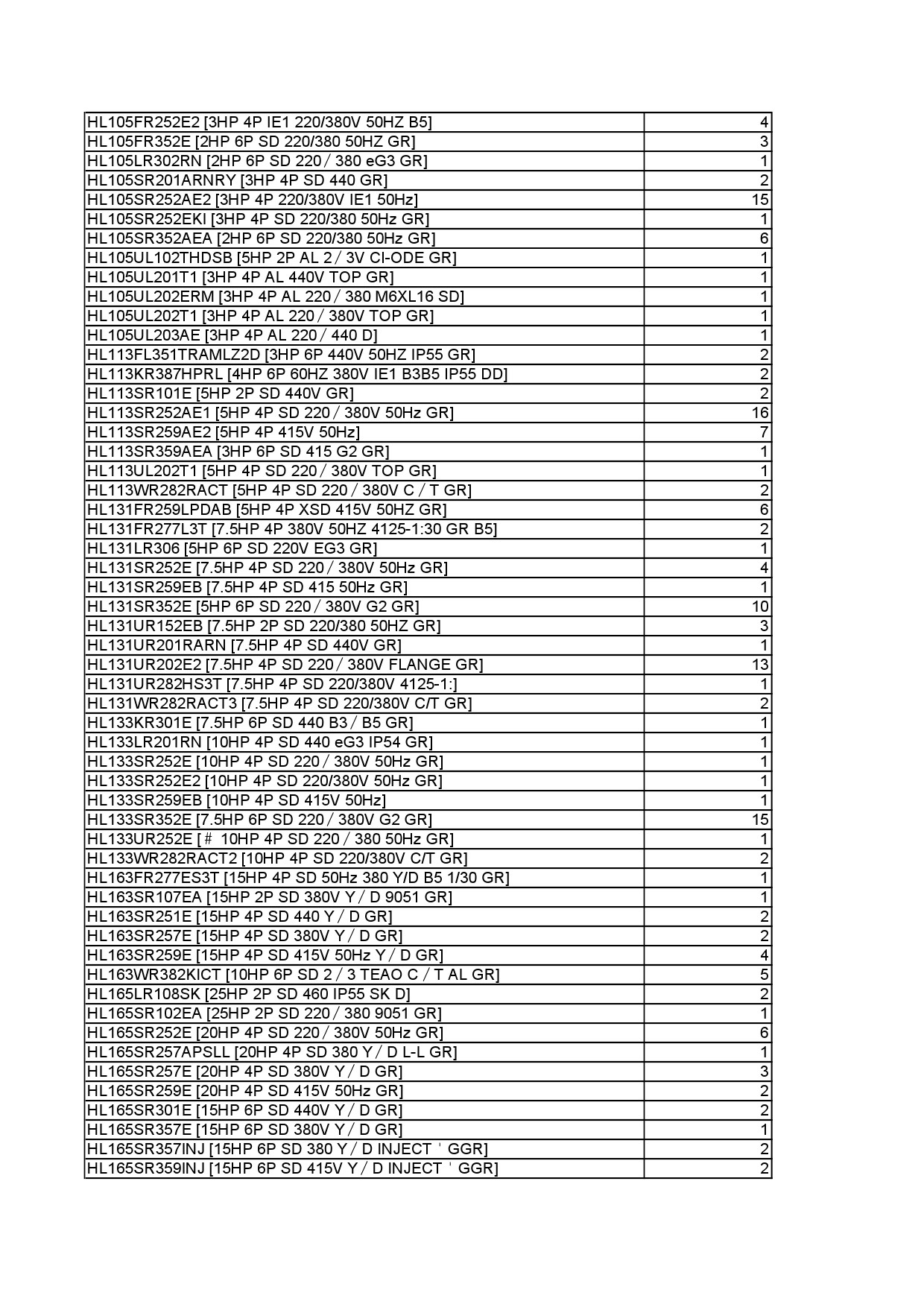 | | |
|---|---|
| HL105FR252E2 [3HP 4P IE1 220/380V 50HZ B5] | 4 |
| HL105FR352E [2HP 6P SD 220/380 50HZ GR] | 3 |
| HL105LR302RN [2HP 6P SD 220 / 380 eG3 GR] | 1 |
| HL105SR201ARNRY [3HP 4P SD 440 GR] | 2 |
| HL105SR252AE2 [3HP 4P 220/380V IE1 50Hz] | 15 |
| HL105SR252EKI [3HP 4P SD 220/380 50Hz GR] | 1 |
| HL105SR352AEA [2HP 6P SD 220/380 50Hz GR] | 6 |
| HL105UL102THDSB [5HP 2P AL 2 / 3V CI-ODE GR] | 1 |
| HL105UL201T1 [3HP 4P AL 440V TOP GR] | 1 |
| HL105UL202ERM [3HP 4P AL 220 / 380 M6XL16 SD] | 1 |
| HL105UL202T1 [3HP 4P AL 220 / 380V TOP GR] | 1 |
| HL105UL203AE [3HP 4P AL 220 / 440 D] | 1 |
| HL113FL351TRAMLZ2D [3HP 6P 440V 50HZ IP55 GR] | 2 |
| HL113KR387HPRL [4HP 6P 60HZ 380V IE1 B3B5 IP55 DD] | 2 |
| HL113SR101E [5HP 2P SD 440V GR] | 2 |
| HL113SR252AE1 [5HP 4P SD 220 / 380V 50Hz GR] | 16 |
| HL113SR259AE2 [5HP 4P 415V 50Hz] | 7 |
| HL113SR359AEA [3HP 6P SD 415 G2 GR] | 1 |
| HL113UL202T1 [5HP 4P SD 220 / 380V TOP GR] | 1 |
| HL113WR282RACT [5HP 4P SD 220 / 380V C / T GR] | 2 |
| HL131FR259LPDAB [5HP 4P XSD 415V 50HZ GR] | 6 |
| HL131FR277L3T [7.5HP 4P 380V 50HZ 4125-1:30 GR B5] | 2 |
| HL131LR306 [5HP 6P SD 220V EG3 GR] | 1 |
| HL131SR252E [7.5HP 4P SD 220 / 380V 50Hz GR] | 4 |
| HL131SR259EB [7.5HP 4P SD 415 50Hz GR] | 1 |
| HL131SR352E [5HP 6P SD 220 / 380V G2 GR] | 10 |
| HL131UR152EB [7.5HP 2P SD 220/380 50HZ GR] | 3 |
| HL131UR201RARN [7.5HP 4P SD 440V GR] | 1 |
| HL131UR202E2 [7.5HP 4P SD 220 / 380V FLANGE GR] | 13 |
| HL131UR282HS3T [7.5HP 4P SD 220/380V 4125-1:] | 1 |
| HL131WR282RACT3 [7.5HP 4P SD 220/380V C/T GR] | 2 |
| HL133KR301E [7.5HP 6P SD 440 B3 / B5 GR] | 1 |
| HL133LR201RN [10HP 4P SD 440 eG3 IP54 GR] | 1 |
| HL133SR252E [10HP 4P SD 220 / 380V 50Hz GR] | 1 |
| HL133SR252E2 [10HP 4P SD 220/380V 50Hz GR] | 1 |
| HL133SR259EB [10HP 4P SD 415V 50Hz] | 1 |
| HL133SR352E [7.5HP 6P SD 220 / 380V G2 GR] | 15 |
| HL133UR252E [# 10HP 4P SD 220 / 380 50Hz GR] | 1 |
| HL133WR282RACT2 [10HP 4P SD 220/380V C/T GR] | 2 |
| HL163FR277ES3T [15HP 4P SD 50Hz 380 Y/D B5 1/30 GR] | 1 |
| HL163SR107EA [15HP 2P SD 380V Y / D 9051 GR] | 1 |
| HL163SR251E [15HP 4P SD 440 Y / D GR] | 2 |
| HL163SR257E [15HP 4P SD 380V Y / D GR] | 2 |
| HL163SR259E [15HP 4P SD 415V 50Hz Y / D GR] | 4 |
| HL163WR382KICT [10HP 6P SD 2 / 3 TEAO C / T AL GR] | 5 |
| HL165LR108SK [25HP 2P SD 460 IP55 SK D] | 2 |
| HL165SR102EA [25HP 2P SD 220 / 380 9051 GR] | 1 |
| HL165SR252E [20HP 4P SD 220 / 380V 50Hz GR] | 6 |
| HL165SR257APSLL [20HP 4P SD 380 Y / D L-L GR] | 1 |
| HL165SR257E [20HP 4P SD 380V Y / D GR] | 3 |
| HL165SR259E [20HP 4P SD 415V 50Hz GR] | 2 |
| HL165SR301E [15HP 6P SD 440V Y / D GR] | 2 |
| HL165SR357E [15HP 6P SD 380V Y / D GR] | 1 |
| HL165SR357INJ [15HP 6P SD 380 Y / D INJECT ' GGR] | 2 |
| HL165SR359INJ [15HP 6P SD 415V Y / D INJECT ' GGR] | 2 |